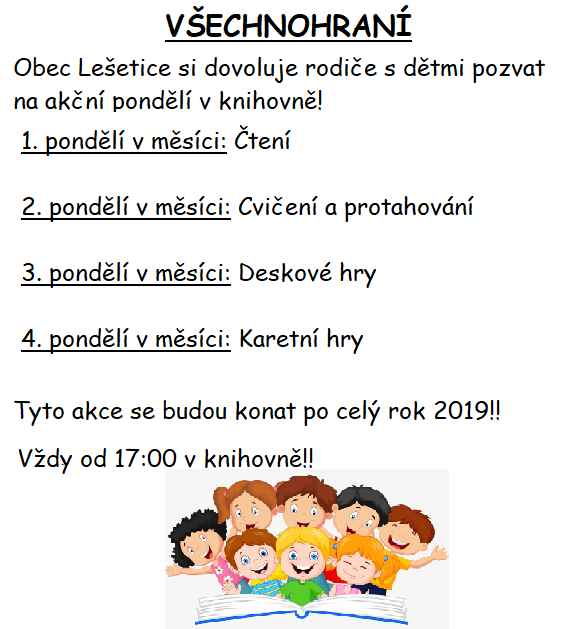 VŠECHNOHRANÍ

Obec Lešetice si dovoluje rodiče s dětmi pozvat na akční pondělí v knihovně!

1. pondělí v měsíci: Čtení

2. pondělí v měsíci: Cvičení a protahování

3. pondělí v měsíci: Deskové hry

4. pondělí v měsíci: Karetní hry

Tyto akce se budou konat po celý rok 2019!!

Vždy od 17:00 v knihovně!!